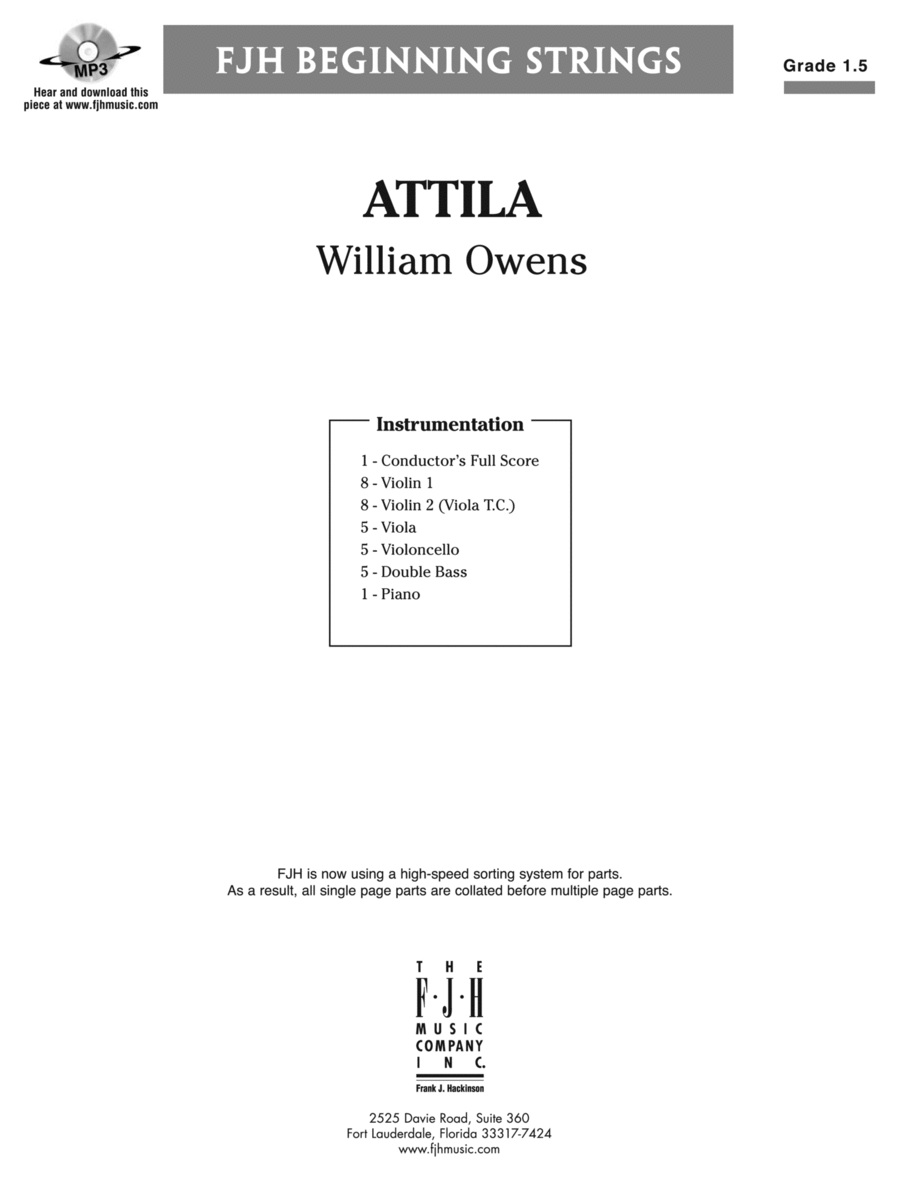 MP3
Hear and download this piece at www.fjhmusic.com

FJH BEGINNING STRINGS

Grade 1.5

ATTILA

William Owens

Instrumentation

1 - Conductor's Full Score
8 - Violin 1
8 - Violin 2 (Viola T.C.)
5 - Viola
5 - Violoncello
5 - Double Bass
1 - Piano

FJH is now using a high-speed sorting system for parts.
As a result, all single page parts are collated before multiple page parts.

THE
F·J·H
MUSIC
COMPANY
INC.
Frank J. Hackinson

2525 Davie Road, Suite 360
Fort Lauderdale, Florida 33317-7424
www.fjhmusic.com